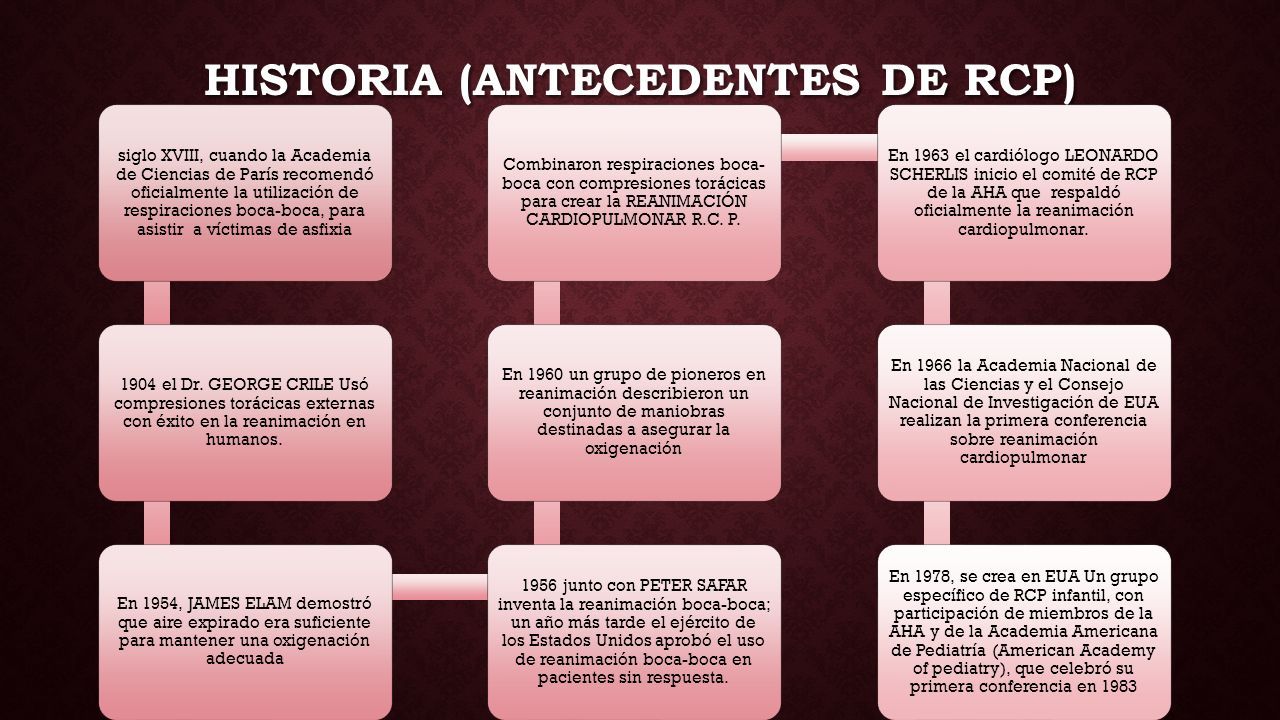 HISTORIA (ANTECEDENTES DE RCP)

siglo XVIII, cuando la Academia de Ciencias de París recomendó oficialmente la utilización de respiraciones boca-boca, para asistir a víctimas de asfixia

1904 el Dr. GEORGE CRILE Usó compresiones torácicas externas con éxito en la reanimación en humanos.

En 1954, JAMES ELAM demostró que aire expirado era suficiente para mantener una oxigenación adecuada

1956 junto con PETER SAFAR inventa la reanimación boca-boca; un año más tarde el ejército de los Estados Unidos aprobó el uso de reanimación boca-boca en pacientes sin respuesta.

En 1960 un grupo de pioneros en reanimación describieron un conjunto de maniobras destinadas a asegurar la oxigenación

Combinaron respiraciones boca-boca con compresiones torácicas para crear la REANIMACIÓN CARDIOPULMONAR R.C. P.

En 1963 el cardiólogo LEONARDO SCHERLIS inicio el comité de RCP de la AHA que respaldó oficialmente la reanimación cardiopulmonar.

En 1966 la Academia Nacional de las Ciencias y el Consejo Nacional de Investigación de EUA realizan la primera conferencia sobre reanimación cardiopulmonar

En 1978, se crea en EUA Un grupo específico de RCP infantil, con participación de miembros de la AHA y de la Academia Americana de Pediatría (American Academy of pediatry), que celebró su primera conferencia en 1983